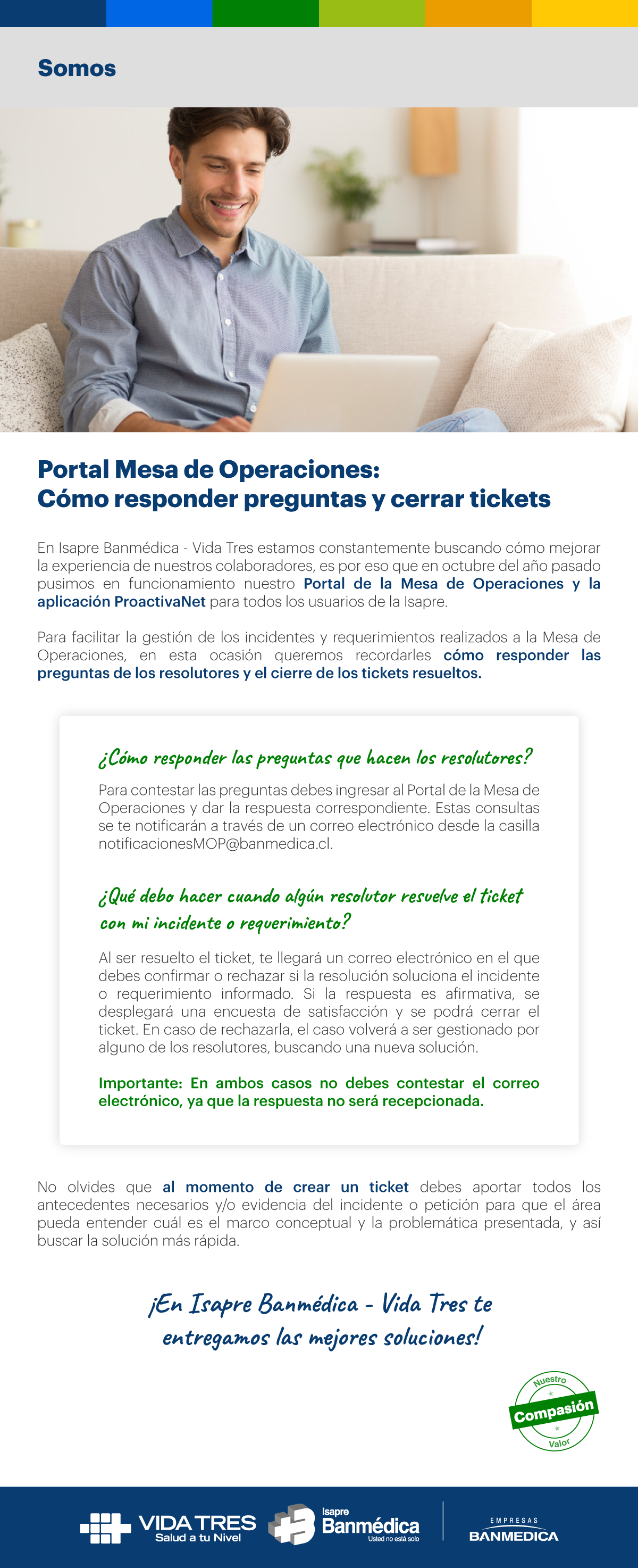 Somos

Portal Mesa de Operaciones:
Cómo responder preguntas y cerrar tickets

En Isapre Banmédica - Vida Tres estamos constantemente buscando cómo mejorar la experiencia de nuestros colaboradores, es por eso que en octubre del año pasado pusimos en funcionamiento nuestro Portal de la Mesa de Operaciones y la aplicación ProactivaNet para todos los usuarios de la Isapre.

Para facilitar la gestión de los incidentes y requerimientos realizados a la Mesa de Operaciones, en esta ocasión queremos recordarles cómo responder las preguntas de los resolutores y el cierre de los tickets resueltos.

¿Cómo responder las preguntas que hacen los resolutores?

Para contestar las preguntas debes ingresar al Portal de la Mesa de Operaciones y dar la respuesta correspondiente. Estas consultas se te notificarán a través de un correo electrónico desde la casilla notificacionesMOP@banmedica.cl.

¿Qué debo hacer cuando algún resolutor resuelve el ticket con mi incidente o requerimiento?

Al ser resuelto el ticket, te llegará un correo electrónico en el que debes confirmar o rechazar si la resolución soluciona el incidente o requerimiento informado. Si la respuesta es afirmativa, se desplegará una encuesta de satisfacción y se podrá cerrar el ticket. En caso de rechazarla, el caso volverá a ser gestionado por alguno de los resolutores, buscando una nueva solución.

Importante: En ambos casos no debes contestar el correo electrónico, ya que la respuesta no será recepcionada.

No olvides que al momento de crear un ticket debes aportar todos los antecedentes necesarios y/o evidencia del incidente o petición para que el área pueda entender cuál es el marco conceptual y la problemática presentada, y así buscar la solución más rápida.

¡En Isapre Banmédica - Vida Tres te entregamos las mejores soluciones!

Nuestro Compasión Valor

VIDA TRES Salud a tu Nivel
Isapre Banmédica Usted no está solo
EMPRESAS BANMEDICA